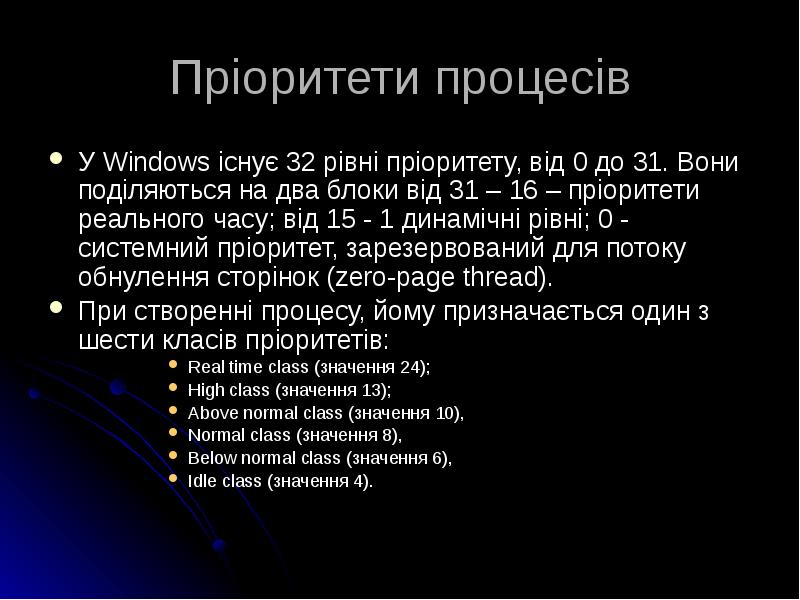 Пріоритети процесів

- У Windows існує 32 рівні пріоритету, від 0 до 31. Вони поділяються на два блоки від 31 – 16 – пріоритети реального часу; від 15 - 1 динамічні рівні; 0 - системний пріоритет, зарезервований для потоку обнулення сторінок (zero-page thread).
- При створенні процесу, йому призначається один з шести класів пріоритетів:
  - Real time class (значення 24);
  - High class (значення 13);
  - Above normal class (значення 10),
  - Normal class (значення 8),
  - Below normal class (значення 6),
  - Idle class (значення 4).